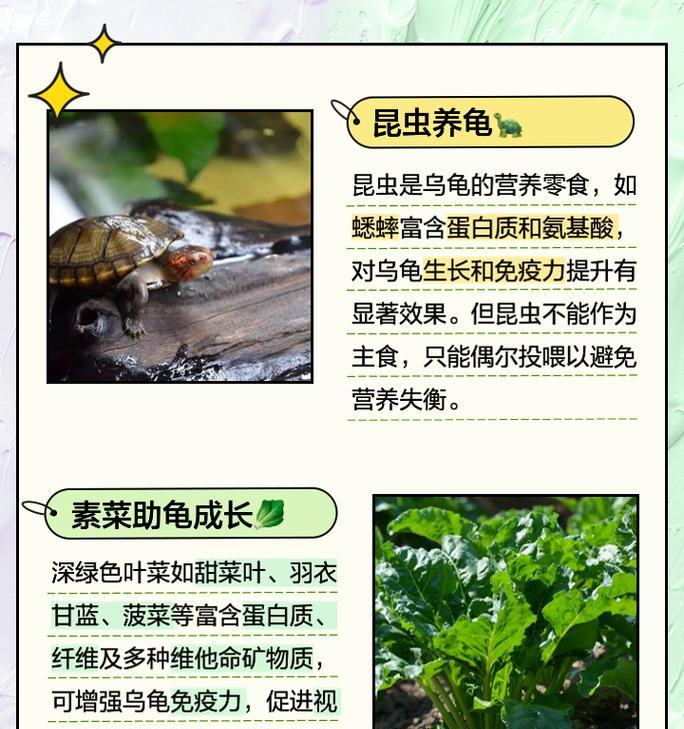 昆虫养龟🐢

昆虫是乌龟的营养零食，如蟋蟀富含蛋白质和氨基酸，对乌龟生长和免疫力提升有显著效果。但昆虫不能作为主食，只能偶尔投喂以避免营养失衡。

素菜助龟成长🥬

深绿色叶菜如甜菜叶、羽衣甘蓝、菠菜等富含蛋白质、纤维及多种维他命矿物质，可增强乌龟免疫力，促进视